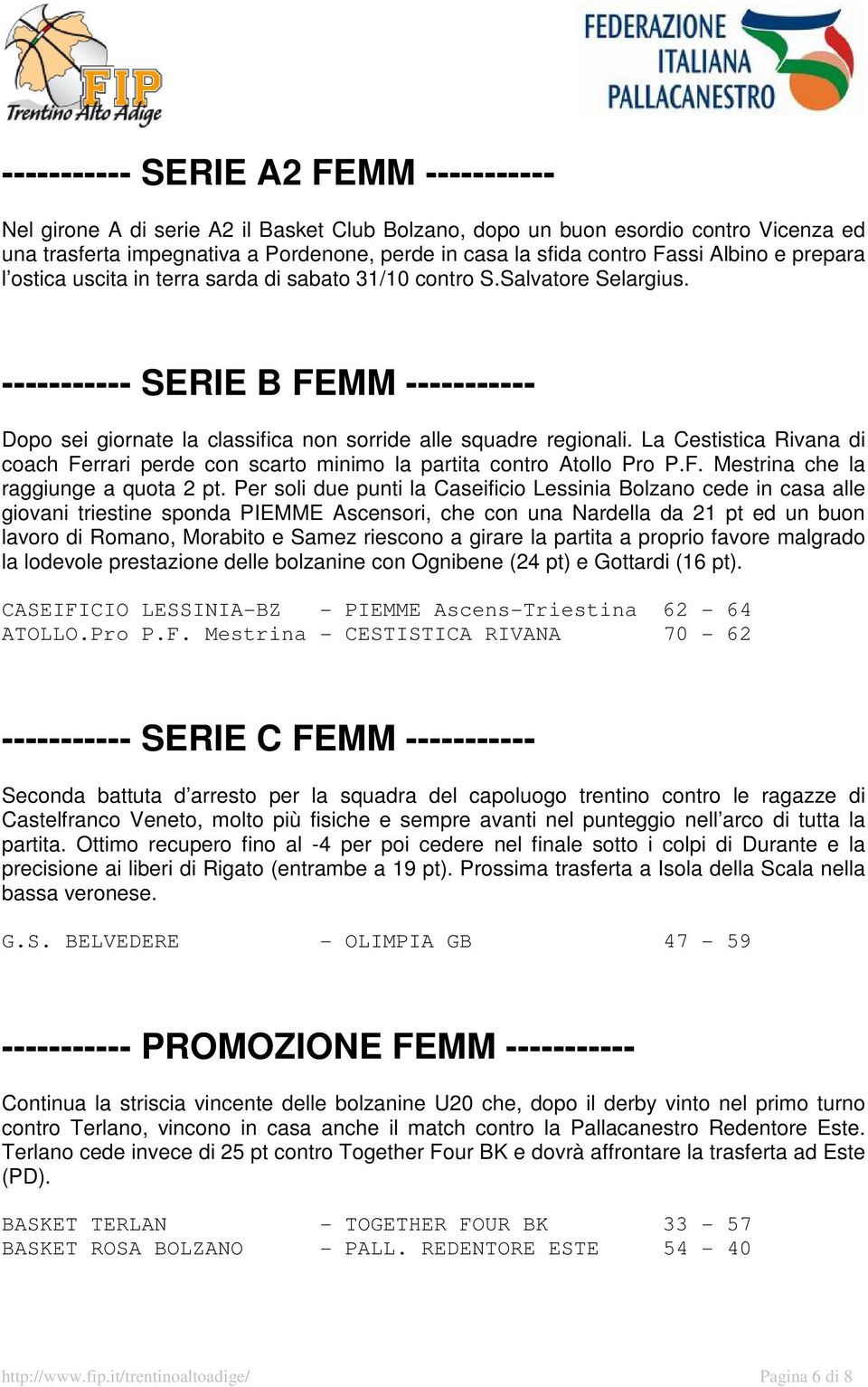 FIP
Trentino Alto Adige

FEDERAZIONE ITALIANA PALLACANESTRO

----------- SERIE A2 FEMM -----------

Nel girone A di serie A2 il Basket Club Bolzano, dopo un buon esordio contro Vicenza ed una trasferta impegnativa a Pordenone, perde in casa la sfida contro Fassi Albino e prepara l'ostica uscita in terra sarda di sabato 31/10 contro S.Salvatore Selargius.

----------- SERIE B FEMM -----------

Dopo sei giornate la classifica non sorride alle squadre regionali. La Cestistica Rivana di coach Ferrari perde con scarto minimo la partita contro Atollo Pro P.F. Mestrina che la raggiunge a quota 2 pt. Per soli due punti la Caseificio Lessinia Bolzano cede in casa alle giovani triestine sponda PIEMME Ascensori, che con una Nardella da 21 pt ed un buon lavoro di Romano, Morabito e Samez riescono a girare la partita a proprio favore malgrado la lodevole prestazione delle bolzanine con Ognibene (24 pt) e Gottardi (16 pt).

CASEIFICIO LESSINIA-BZ - PIEMME Ascens-Triestina 62 - 64
ATOLLO.Pro P.F. Mestrina - CESTISTICA RIVANA 70 - 62

----------- SERIE C FEMM -----------

Seconda battuta d'arresto per la squadra del capoluogo trentino contro le ragazze di Castelfranco Veneto, molto più fisiche e sempre avanti nel punteggio nell'arco di tutta la partita. Ottimo recupero fino al -4 per poi cedere nel finale sotto i colpi di Durante e la precisione ai liberi di Rigato (entrambe a 19 pt). Prossima trasferta a Isola della Scala nella bassa veronese.

G.S. BELVEDERE - OLIMPIA GB 47 - 59

----------- PROMOZIONE FEMM -----------

Continua la striscia vincente delle bolzanine U20 che, dopo il derby vinto nel primo turno contro Terlano, vincono in casa anche il match contro la Pallacanestro Redentore Este. Terlano cede invece di 25 pt contro Together Four BK e dovrà affrontare la trasferta ad Este (PD).

BASKET TERLAN - TOGETHER FOUR BK 33 - 57
BASKET ROSA BOLZANO - PALL. REDENTORE ESTE 54 - 40

http://www.fip.it/trentinoaltoadige/ Pagina 6 di 8